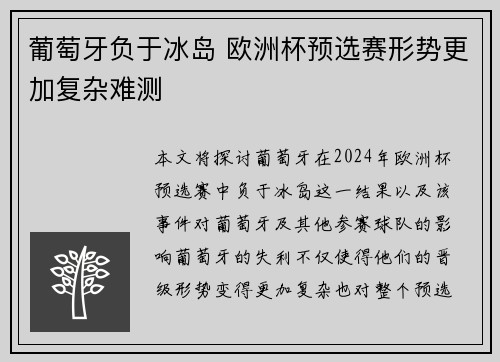 葡萄牙负于冰岛 欧洲杯预选赛形势更加复杂难测

本文将探讨葡萄牙在2024年欧洲杯预选赛中负于冰岛这一结果以及该事件对葡萄牙及其他参赛球队的影响葡萄牙的失利不仅使得他们的晋级形势变得更加复杂也对整个预选